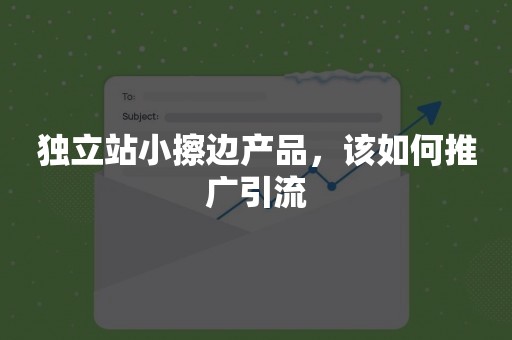 To:

Subject:

独立站小擦边产品，该如何推广引流